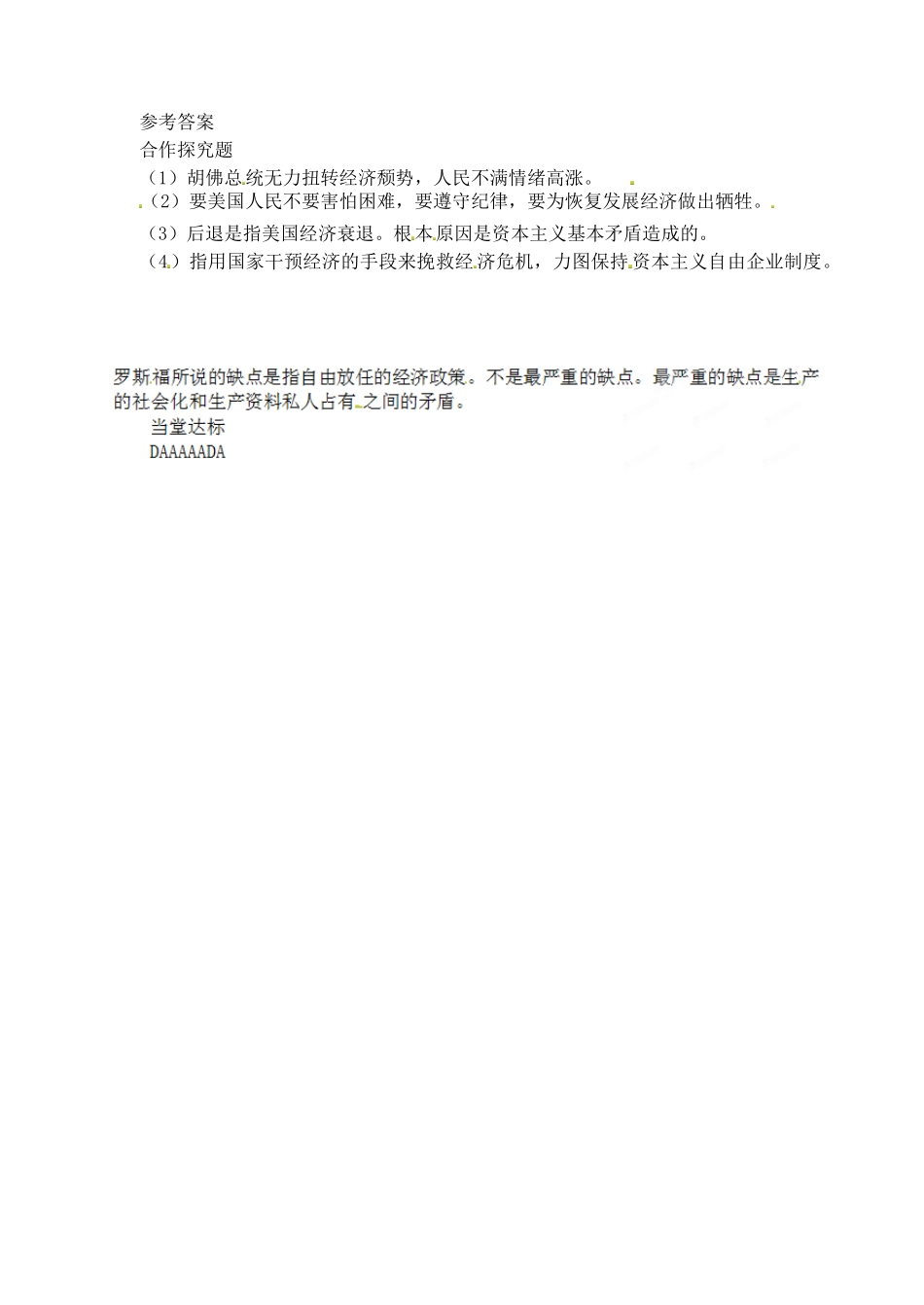 参考答案
合作探究题
（1）胡佛总统无力扭转经济颓势，人民不满情绪高涨。
（2）要美国人民不要害怕困难，要遵守纪律，要为恢复发展经济做出牺牲。
（3）后退是指美国经济衰退。根本原因是资本主义基本矛盾造成的。
（4）指用国家干预经济的手段来挽救经济危机，力图保持资本主义自由企业制度。

罗斯福所说的缺点是指自由放任的经济政策。不是最严重的缺点。最严重的缺点是生产的社会化和生产资料私人占有之间的矛盾。
当堂达标
DAAAAADA